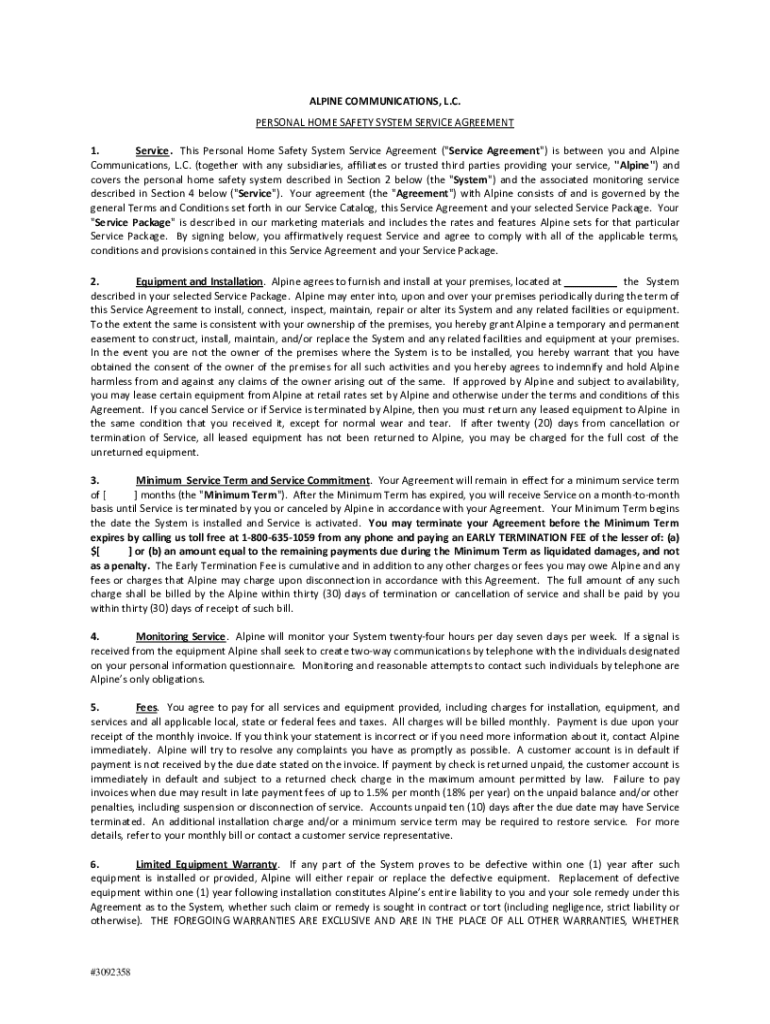 ALPINE COMMUNICATIONS, L.C.

PERSONAL HOME SAFETY SYSTEM SERVICE AGREEMENT

1. Service. This Personal Home Safety System Service Agreement ("Service Agreement") is between you and Alpine Communications, L.C. (together with any subsidiaries, affiliates or trusted third parties providing your service, "Alpine") and covers the personal home safety system described in Section 2 below (the "System") and the associated monitoring service described in Section 4 below ("Service"). Your agreement (the "Agreement") with Alpine consists of and is governed by the general Terms and Conditions set forth in our Service Catalog, this Service Agreement and your selected Service Package. Your "Service Package" is described in our marketing materials and includes the rates and features Alpine sets for that particular Service Package. By signing below, you affirmatively request Service and agree to comply with all of the applicable terms, conditions and provisions contained in this Service Agreement and your Service Package.

2. Equipment and Installation. Alpine agrees to furnish and install at your premises, located at _________ the System described in your selected Service Package. Alpine may enter into, upon and over your premises periodically during the term of this Service Agreement to install, connect, inspect, maintain, repair or alter its System and any related facilities or equipment. To the extent the same is consistent with your ownership of the premises, you hereby grant Alpine a temporary and permanent easement to construct, install, maintain, and/or replace the System and any related facilities and equipment at your premises. In the event you are not the owner of the premises where the System is to be installed, you hereby warrant that you have obtained the consent of the owner of the premises for all such activities and you hereby agrees to indemnify and hold Alpine harmless from and against any claims of the owner arising out of the same. If approved by Alpine and subject to availability, you may lease certain equipment from Alpine at retail rates set by Alpine and otherwise under the terms and conditions of this Agreement. If you cancel Service or if Service is terminated by Alpine, then you must return any leased equipment to Alpine in the same condition that you received it, except for normal wear and tear. If after twenty (20) days from cancellation or termination of Service, all leased equipment has not been returned to Alpine, you may be charged for the full cost of the unreturned equipment.

3. Minimum Service Term and Service Commitment. Your Agreement will remain in effect for a minimum service term of [ ] months (the "Minimum Term"). After the Minimum Term has expired, you will receive Service on a month-to-month basis until Service is terminated by you or canceled by Alpine in accordance with your Agreement. Your Minimum Term begins the date the System is installed and Service is activated. You may terminate your Agreement before the Minimum Term expires by calling us toll free at 1-800-635-1059 from any phone and paying an EARLY TERMINATION FEE of the lesser of: (a) $[ ] or (b) an amount equal to the remaining payments due during the Minimum Term as liquidated damages, and not as a penalty. The Early Termination Fee is cumulative and in addition to any other charges or fees you may owe Alpine and any fees or charges that Alpine may charge upon disconnection in accordance with this Agreement. The full amount of any such charge shall be billed by the Alpine within thirty (30) days of termination or cancellation of service and shall be paid by you within thirty (30) days of receipt of such bill.

4. Monitoring Service. Alpine will monitor your System twenty-four hours per day seven days per week. If a signal is received from the equipment Alpine shall seek to create two-way communications by telephone with the individuals designated on your personal information questionnaire. Monitoring and reasonable attempts to contact such individuals by telephone are Alpine's only obligations.

5. Fees. You agree to pay for all services and equipment provided, including charges for installation, equipment, and services and all applicable local, state or federal fees and taxes. All charges will be billed monthly. Payment is due upon your receipt of the monthly invoice. If you think your statement is incorrect or if you need more information about it, contact Alpine immediately. Alpine will try to resolve any complaints you have as promptly as possible. A customer account is in default if payment is not received by the due date stated on the invoice. If payment by check is returned unpaid, the customer account is immediately in default and subject to a returned check charge in the maximum amount permitted by law. Failure to pay invoices when due may result in late payment fees of up to 1.5% per month (18% per year) on the unpaid balance and/or other penalties, including suspension or disconnection of service. Accounts unpaid ten (10) days after the due date may have Service terminated. An additional installation charge and/or a minimum service term may be required to restore service. For more details, refer to your monthly bill or contact a customer service representative.

6. Limited Equipment Warranty. If any part of the System proves to be defective within one (1) year after such equipment is installed or provided, Alpine will either repair or replace the defective equipment. Replacement of defective equipment within one (1) year following installation constitutes Alpine's entire liability to you and your sole remedy under this Agreement as to the System, whether such claim or remedy is sought in contract or tort (including negligence, strict liability or otherwise). THE FOREGOING WARRANTIES ARE EXCLUSIVE AND ARE IN THE PLACE OF ALL OTHER WARRANTIES, WHETHER

#3092358